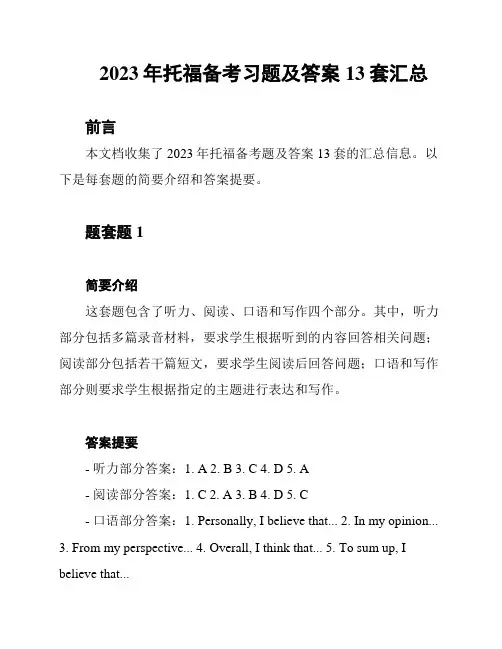 2023 年托福备考习题及答案 13 套汇总

前言

本文档收集了 2023 年托福备考题及答案 13 套的汇总信息。以下是每套题的简要介绍和答案提要。

题套题 1

简要介绍

这套题包含了听力、阅读、口语和写作四个部分。其中，听力部分包括多篇录音材料，要求学生根据听到的内容回答相关问题；阅读部分包括若干篇短文，要求学生阅读后回答问题；口语和写作部分则要求学生根据指定的主题进行表达和写作。

答案提要

- 听力部分答案：1. A 2. B 3. C 4. D 5. A

- 阅读部分答案：1. C 2. A 3. B 4. D 5. C

- 口语部分答案：1. Personally, I believe that... 2. In my opinion... 3. From my perspective... 4. Overall, I think that... 5. To sum up, I believe that...